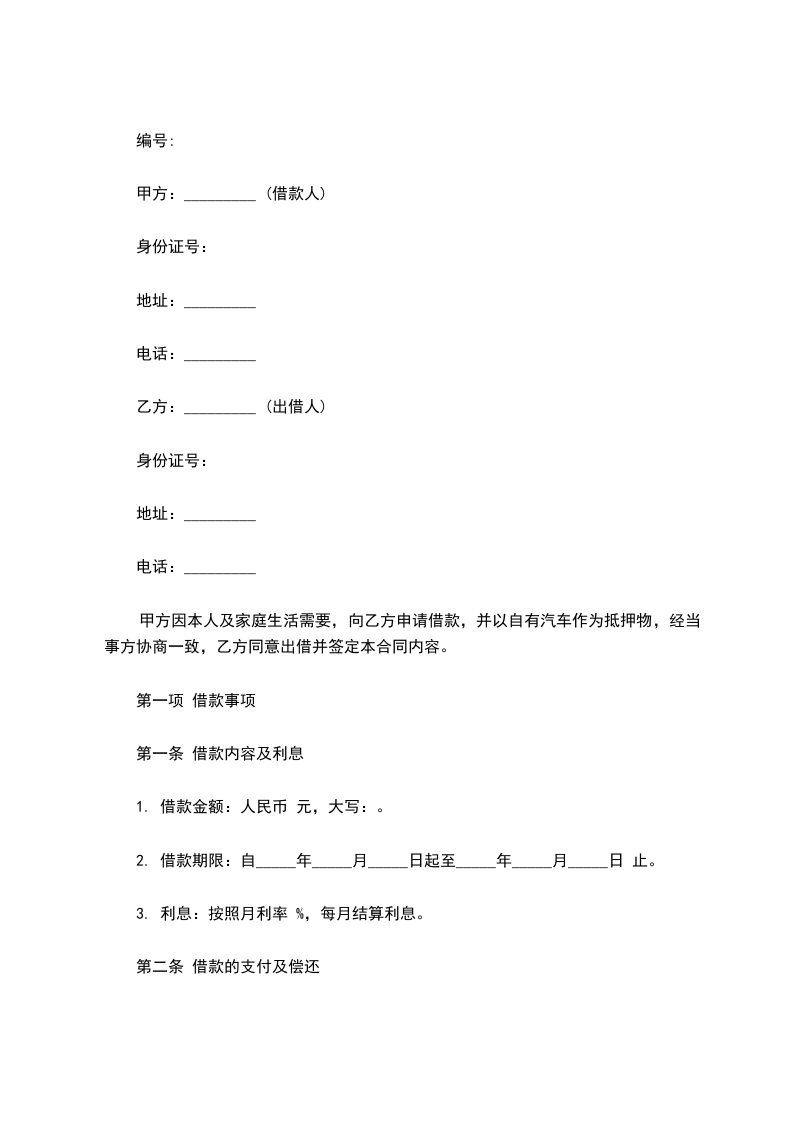 编号:

甲方：_________（借款人）

身份证号：

地址：_________

电话：_________

乙方：_________（出借人）

身份证号：

地址：_________

电话：_________

甲方因本人及家庭生活需要，向乙方申请借款，并以自有汽车作为抵押物，经当事方协商一致，乙方同意出借并签定本合同内容。

第一项 借款事项

第一条 借款内容及利息

1. 借款金额：人民币 元，大写：。

2. 借款期限：自_____年_____月_____日起至_____年_____月_____日 止。

3. 利息：按照月利率 %，每月结算利息。

第二条 借款的支付及偿还